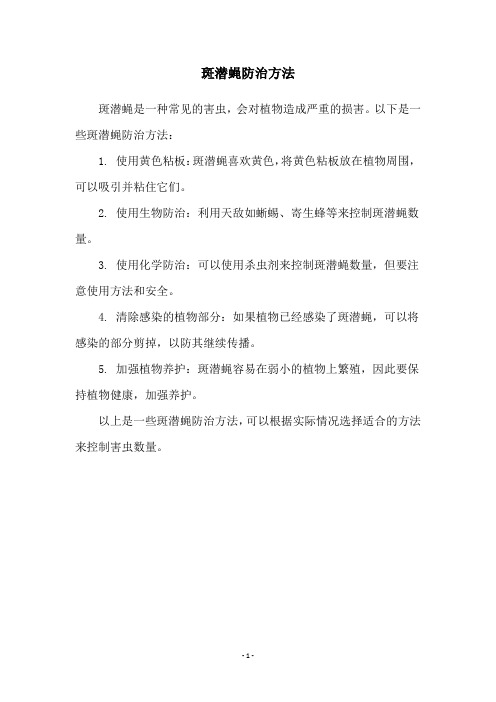 斑潜蝇防治方法

斑潜蝇是一种常见的害虫，会对植物造成严重的损害。以下是一些斑潜蝇防治方法：

1. 使用黄色粘板：斑潜蝇喜欢黄色，将黄色粘板放在植物周围，可以吸引并粘住它们。

2. 使用生物防治：利用天敌如蜥蜴、寄生蜂等来控制斑潜蝇数量。

3. 使用化学防治：可以使用杀虫剂来控制斑潜蝇数量，但要注意使用方法和安全。

4. 清除感染的植物部分：如果植物已经感染了斑潜蝇，可以将感染的部分剪掉，以防其继续传播。

5. 加强植物养护：斑潜蝇容易在弱小的植物上繁殖，因此要保持植物健康，加强养护。

以上是一些斑潜蝇防治方法，可以根据实际情况选择适合的方法来控制害虫数量。

- 1 -